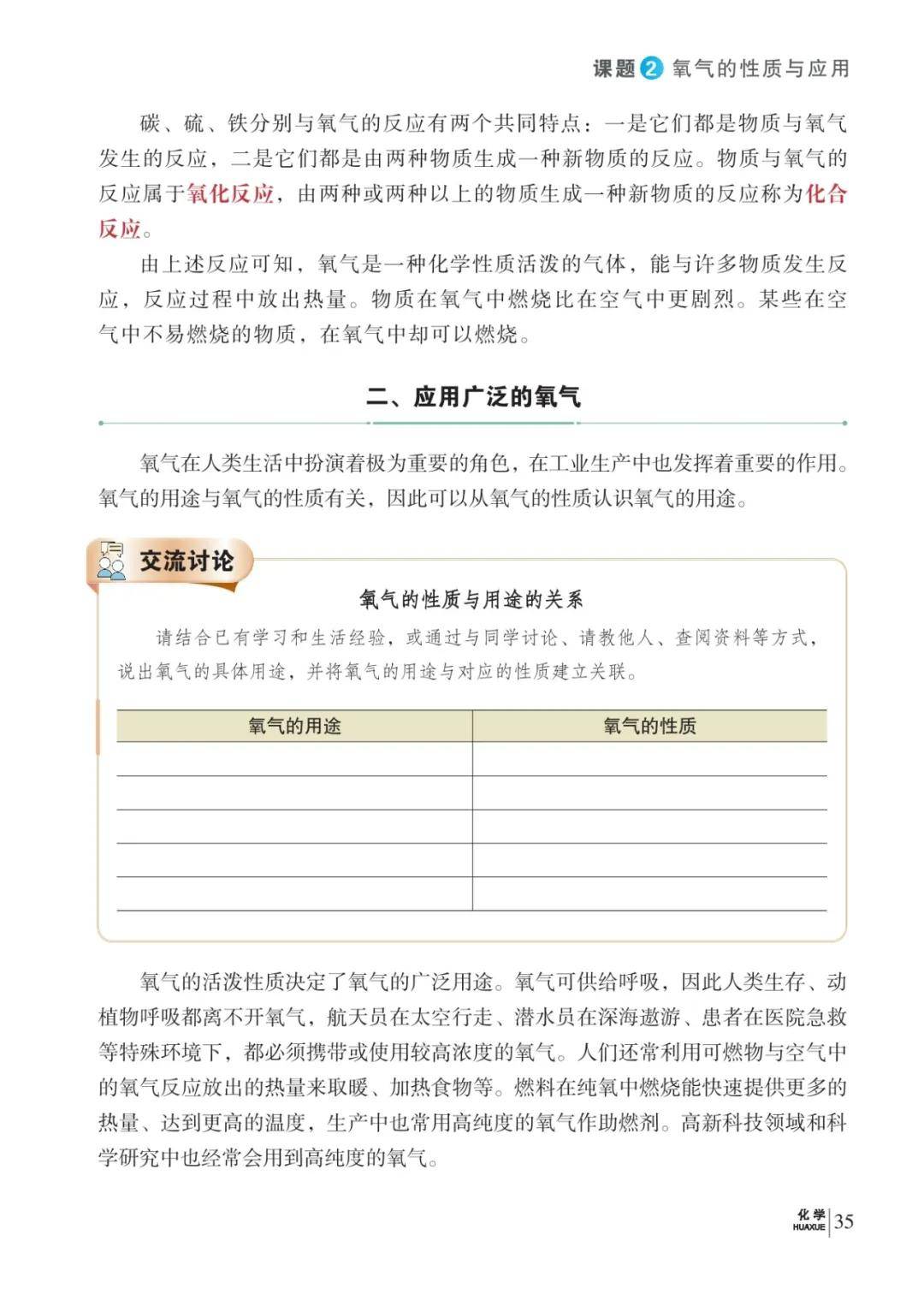 课题 2 氧气的性质与应用

碳、硫、铁分别与氧气的反应有两个共同特点：一是它们都是物质与氧气发生的反应，二是它们都是由两种物质生成一种新物质的反应。物质与氧气的反应属于氧化反应，由两种或两种以上的物质生成一种新物质的反应称为化合反应。

由上述反应可知，氧气是一种化学性质活泼的气体，能与许多物质发生反应，反应过程中放出热量。物质在氧气中燃烧比在空气中更剧烈。某些在空气中不易燃烧的物质，在氧气中却可以燃烧。

二、应用广泛的氧气

氧气在人类生活中扮演着极为重要的角色，在工业生产中也发挥着重要的作用。氧气的用途与氧气的性质有关，因此可以从氧气的性质认识氧气的用途。

交流讨论

氧气的性质与用途的关系

请结合已有学习和生活经验，或通过与同学讨论、请教他人、查阅资料等方式，说出氧气的具体用途，并将氧气的用途与对应的性质建立关联。

| 氧气的用途 | 氧气的性质 |
|---|---|
| | |
| | |
| | |
| | |
| | |

氧气的活泼性质决定了氧气的广泛用途。氧气可供给呼吸，因此人类生存、动植物呼吸都离不开氧气，航天员在太空行走、潜水员在深海遨游、患者在医院急救等特殊环境下，都必须携带或使用较高浓度的氧气。人们还常利用可燃物与空气中的氧气反应放出的热量来取暖、加热食物等。燃料在纯氧中燃烧能快速提供更多的热量、达到更高的温度，生产中也常用高纯度的氧气作助燃剂。高新科技领域和科学研究中也经常会用到高纯度的氧气。

化学 HUAXUE 35